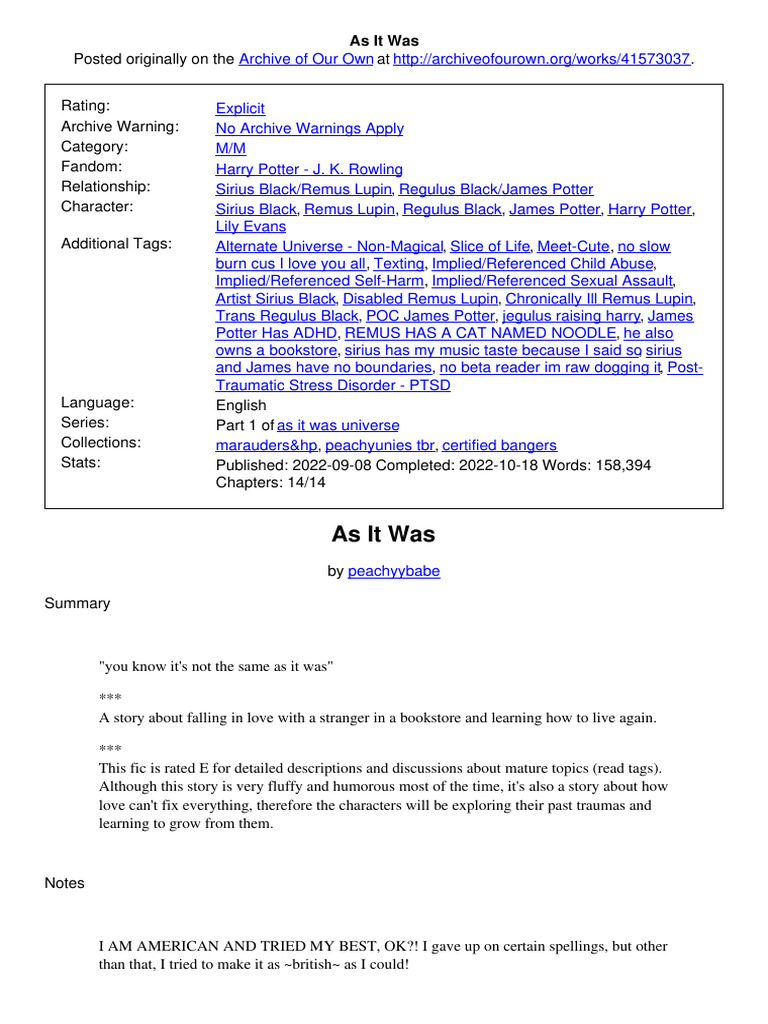 As It Was
Posted originally on the Archive of Our Own at http://archiveofourown.org/works/41573037.

| | |
|---|---|
| Rating: | Explicit |
| Archive Warning: | No Archive Warnings Apply |
| Category: | M/M |
| Fandom: | Harry Potter - J. K. Rowling |
| Relationship: | Sirius Black/Remus Lupin, Regulus Black/James Potter |
| Character: | Sirius Black, Remus Lupin, Regulus Black, James Potter, Harry Potter, Lily Evans |
| Additional Tags: | Alternate Universe - Non-Magical, Slice of Life, Meet-Cute, no slow burn cus I love you all, Texting, Implied/Referenced Child Abuse, Implied/Referenced Self-Harm, Implied/Referenced Sexual Assault, Artist Sirius Black, Disabled Remus Lupin, Chronically Ill Remus Lupin, Trans Regulus Black, POC James Potter, jegulus raising harry, James Potter Has ADHD, REMUS HAS A CAT NAMED NOODLE, he also owns a bookstore, sirius has my music taste because I said so, sirius and James have no boundaries, no beta reader im raw dogging it, Post-Traumatic Stress Disorder - PTSD |
| Language: | English |
| Series: | Part 1 of as it was universe |
| Collections: | marauders&hp, peachyunies tbr, certified bangers |
| Stats: | Published: 2022-09-08 Completed: 2022-10-18 Words: 158,394 Chapters: 14/14 |

As It Was

by peachyybabe

Summary

"you know it's not the same as it was"

***
A story about falling in love with a stranger in a bookstore and learning how to live again.

***
This fic is rated E for detailed descriptions and discussions about mature topics (read tags). Although this story is very fluffy and humorous most of the time, it's also a story about how love can't fix everything, therefore the characters will be exploring their past traumas and learning to grow from them.

Notes

I AM AMERICAN AND TRIED MY BEST, OK?! I gave up on certain spellings, but other than that, I tried to make it as ~british~ as I could!